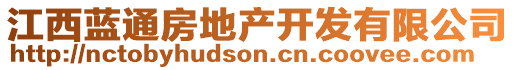 江西蓝通房地产开发有限公司
http://nctobyhudson.cn.coovee.com